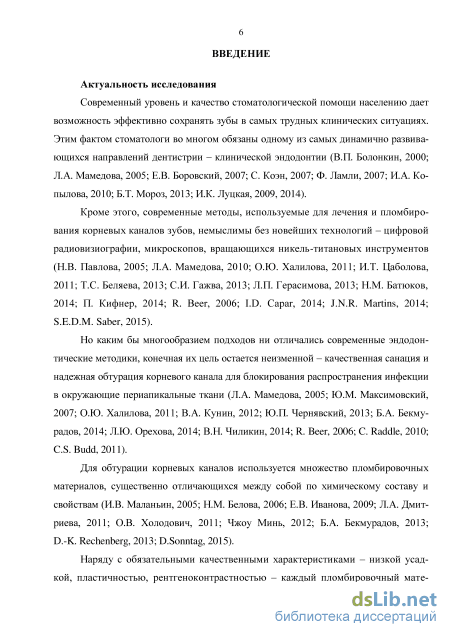 6

ВВЕДЕНИЕ

Актуальность исследования

Современный уровень и качество стоматологической помощи населению дает возможность эффективно сохранять зубы в самых трудных клинических ситуациях. Этим фактом стоматологи во многом обязаны одному из самых динамично развивающихся направлений дентистрии – клинической эндодонтии (В.П. Болонкин, 2000; Л.А. Мамедова, 2005; Е.В. Боровский, 2007; С. Коэн, 2007; Ф. Ламли, 2007; И.А. Копылова, 2010; Б.Т. Мороз, 2013; И.К. Луцкая, 2009, 2014).

Кроме этого, современные методы, используемые для лечения и пломбирования корневых каналов зубов, немыслимы без новейших технологий – цифровой радиовизиографии, микроскопов, вращающихся никель-титановых инструментов (Н.В. Павлова, 2005; Л.А. Мамедова, 2010; О.Ю. Халилова, 2011; И.Т. Цаболова, 2011; Т.С. Беляева, 2013; С.И. Гажва, 2013; Л.П. Герасимова, 2013; Н.М. Батюков, 2014; П. Кифнер, 2014; R. Beer, 2006; I.D. Capar, 2014; J.N.R. Martins, 2014; S.E.D.M. Saber, 2015).

Но каким бы многообразием подходов ни отличались современные эндодонтические методики, конечная их цель остается неизменной – качественная санация и надежная обтурация корневого канала для блокирования распространения инфекции в окружающие периапикальные ткани (Л.А. Мамедова, 2005; Ю.М. Максимовский, 2007; О.Ю. Халилова, 2011; В.А. Кунин, 2012; Ю.П. Чернявский, 2013; Б.А. Бекмурадов, 2014; Л.Ю. Орехова, 2014; В.Н. Чиликин, 2014; R. Beer, 2006; C. Raddle, 2010; C.S. Budd, 2011).

Для обтурации корневых каналов используется множество пломбировочных материалов, существенно отличающихся между собой по химическому составу и свойствам (И.В. Маланьин, 2005; Н.М. Белова, 2006; Е.В. Иванова, 2009; Л.А. Дмитриева, 2011; О.В. Холодович, 2011; Чжоу Минь, 2012; Б.А. Бекмурадов, 2013; D.-K. Rechenberg, 2013; D.Sonntag, 2015).

Наряду с обязательными качественными характеристиками – низкой усадкой, пластичностью, рентгеноконтрастностью – каждый пломбировочный мате-

dsLib.net
библиотека диссертаций